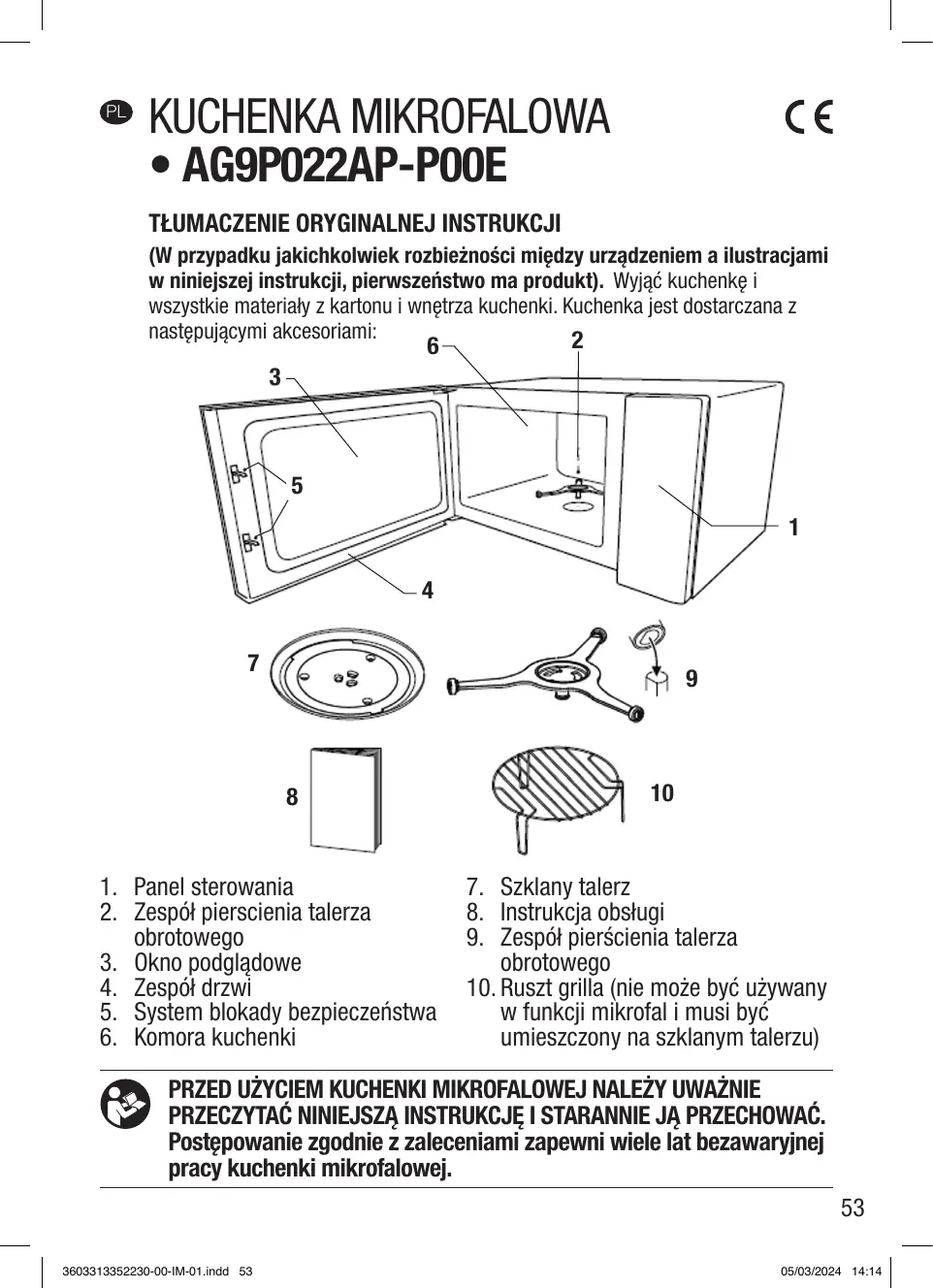 PL KUCHENKA MIKROFALOWA
• AG9P022AP-P00E

CE

TŁUMACZENIE ORYGINALNEJ INSTRUKCJI

(W przypadku jakichkolwiek rozbieżności między urządzeniem a ilustracjami w niniejszej instrukcji, pierwszeństwo ma produkt). Wyjąć kuchenkę i wszystkie materiały z kartonu i wnętrza kuchenki. Kuchenka jest dostarczana z następującymi akcesoriami:

6
2
3
5
1
4
7
9
8
10

1. Panel sterowania
2. Zespół pierscienia talerza obrotowego
3. Okno podglądowe
4. Zespół drzwi
5. System blokady bezpieczeństwa
6. Komora kuchenki

7. Szklany talerz
8. Instrukcja obsługi
9. Zespół pierścienia talerza obrotowego
10. Ruszt grilla (nie może być używany w funkcji mikrofal i musi być umieszczony na szklanym talerzu)

PRZED UŻYCIEM KUCHENKI MIKROFALOWEJ NALEŻY UWAŻNIE PRZECZYTAĆ NINIEJSZĄ INSTRUKCJĘ I STARANNIE JĄ PRZECHOWAĆ. Postępowanie zgodnie z zaleceniami zapewni wiele lat bezawaryjnej pracy kuchenki mikrofalowej.

53

3603313352230-00-IM-01.indd 53
05/03/2024 14:14